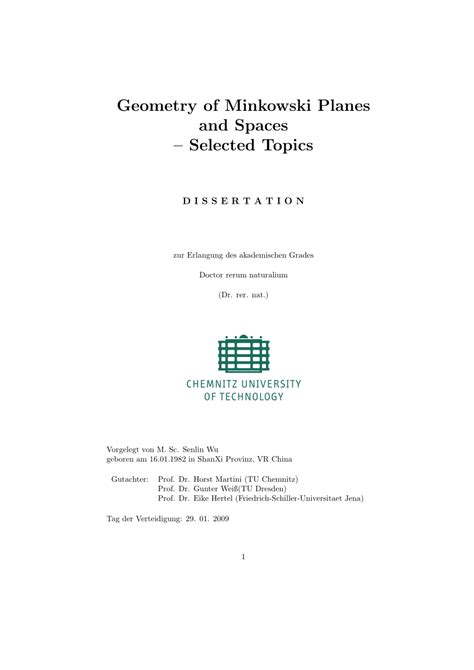 Geometry of Minkowski Planes and Spaces – Selected Topics

DISSERTATION

zur Erlangung des akademischen Grades

Doctor rerum naturalium

(Dr. rer. nat.)

CHEMNITZ UNIVERSITY OF TECHNOLOGY

Vorgelegt von M. Sc. Senlin Wu
geboren am 16.01.1982 in ShanXi Provinz, VR China

Gutachter: Prof. Dr. Horst Martini (TU Chemnitz)
Prof. Dr. Gunter Weiß(TU Dresden)
Prof. Dr. Eike Hertel (Friedrich-Schiller-Universitaet Jena)

Tag der Verteidigung: 29. 01. 2009

1